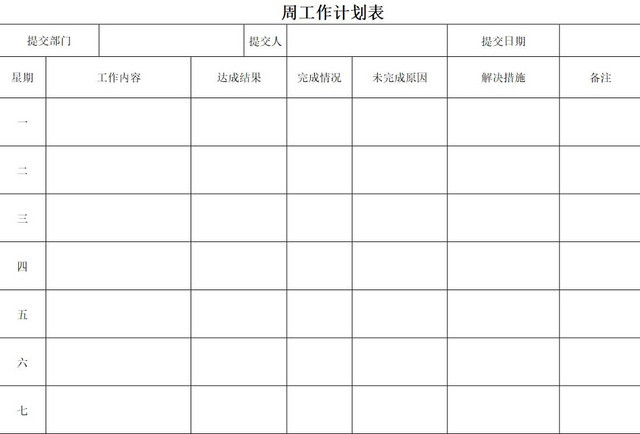 周工作计划表

| 提交部门 | | 提交人 | | 提交日期 | |
|---|---|---|---|---|---|

| 星期 | 工作内容 | 达成结果 | 完成情况 | 未完成原因 | 解决措施 | 备注 |
|---|---|---|---|---|---|---|
| 一 | | | | | | |
| 二 | | | | | | |
| 三 | | | | | | |
| 四 | | | | | | |
| 五 | | | | | | |
| 六 | | | | | | |
| 七 | | | | | | |